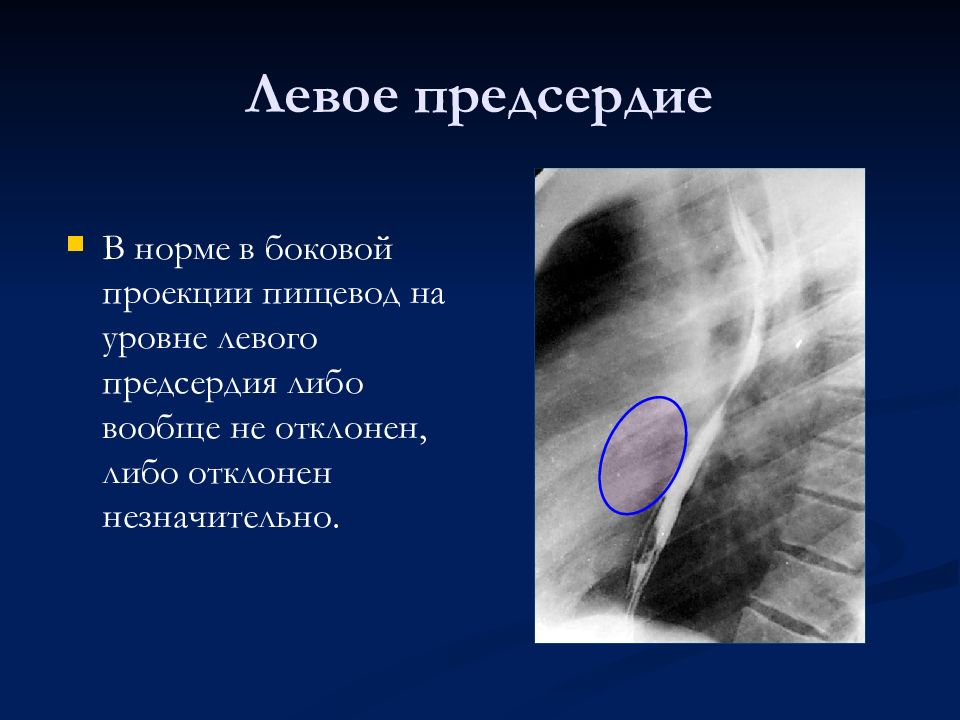 Левое предсердие

В норме в боковой проекции пищевод на уровне левого предсердия либо вообще не отклонен, либо отклонен незначительно.